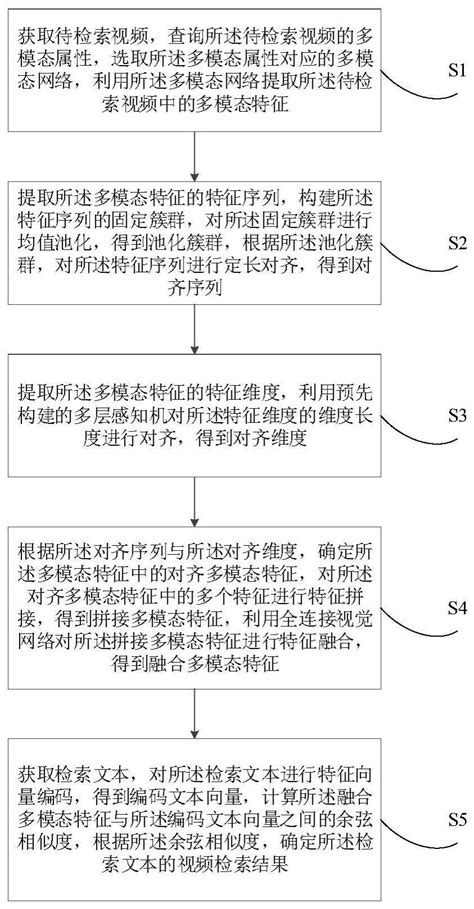 获取待检索视频，查询所述待检索视频的多模态属性，选取所述多模态属性对应的多模态网络，利用所述多模态网络提取所述待检索视频中的多模态特征

S1

提取所述多模态特征的特征序列，构建所述特征序列的固定簇群，对所述固定簇群进行均值池化，得到池化簇群，根据所述池化簇群，对所述特征序列进行定长对齐，得到对齐序列

S2

提取所述多模态特征的特征维度，利用预先构建的多层感知机对所述特征维度的维度长度进行对齐，得到对齐维度

S3

根据所述对齐序列与所述对齐维度，确定所述多模态特征中的对齐多模态特征，对所述对齐多模态特征中的多个特征进行特征拼接，得到拼接多模态特征，利用全连接视觉网络对所述拼接多模态特征进行特征融合，得到融合多模态特征

S4

获取检索文本，对所述检索文本进行特征向量编码，得到编码文本向量，计算所述融合多模态特征与所述编码文本向量之间的余弦相似度，根据所述余弦相似度，确定所述检索文本的视频检索结果

S5